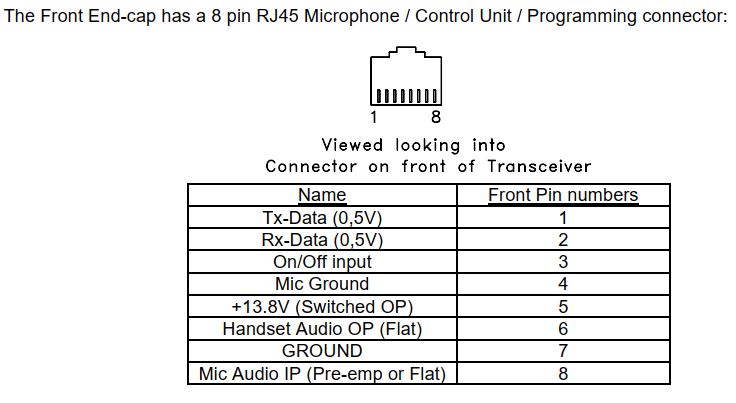 The Front End-cap has a 8 pin RJ45 Microphone / Control Unit / Programming connector:

1 8

Viewed looking into
Connector on front of Transceiver

| Name | Front Pin numbers |
|---|---|
| Tx-Data (0,5V) | 1 |
| Rx-Data (0,5V) | 2 |
| On/Off input | 3 |
| Mic Ground | 4 |
| +13.8V (Switched OP) | 5 |
| Handset Audio OP (Flat) | 6 |
| GROUND | 7 |
| Mic Audio IP (Pre-emp or Flat) | 8 |